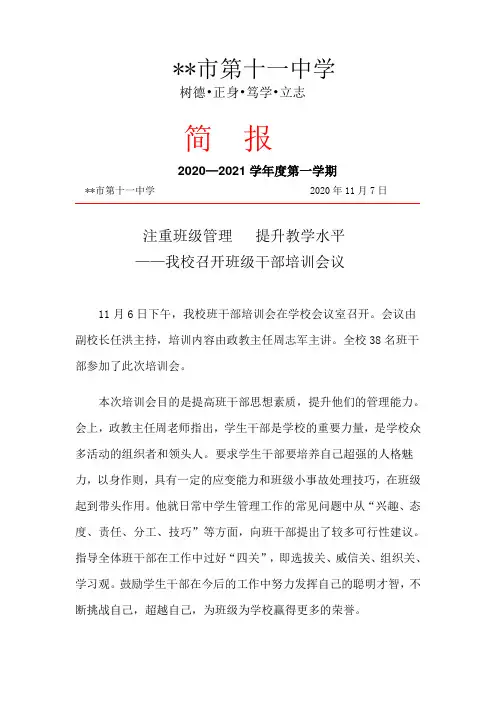 **市第十一中学
树德•正身•笃学•立志

简　报

2020—2021 学年度第一学期

**市第十一中学　　　　2020 年 11 月 7 日

注重班级管理　　提升教学水平
——我校召开班级干部培训会议

11 月 6 日下午，我校班干部培训会在学校会议室召开。会议由副校长任洪主持，培训内容由政教主任周志军主讲。全校 38 名班干部参加了此次培训会。

本次培训会目的是提高班干部思想素质，提升他们的管理能力。会上，政教主任周老师指出，学生干部是学校的重要力量，是学校众多活动的组织者和领头人。要求学生干部要培养自己超强的人格魅力，以身作则，具有一定的应变能力和班级小事故处理技巧，在班级起到带头作用。他就日常中学生管理工作的常见问题中从“兴趣、态度、责任、分工、技巧”等方面，向班干部提出了较多可行性建议。指导全体班干部在工作中过好“四关”，即选拔关、威信关、组织关、学习观。鼓励学生干部在今后的工作中努力发挥自己的聪明才智，不断挑战自己，超越自己，为班级为学校赢得更多的荣誉。